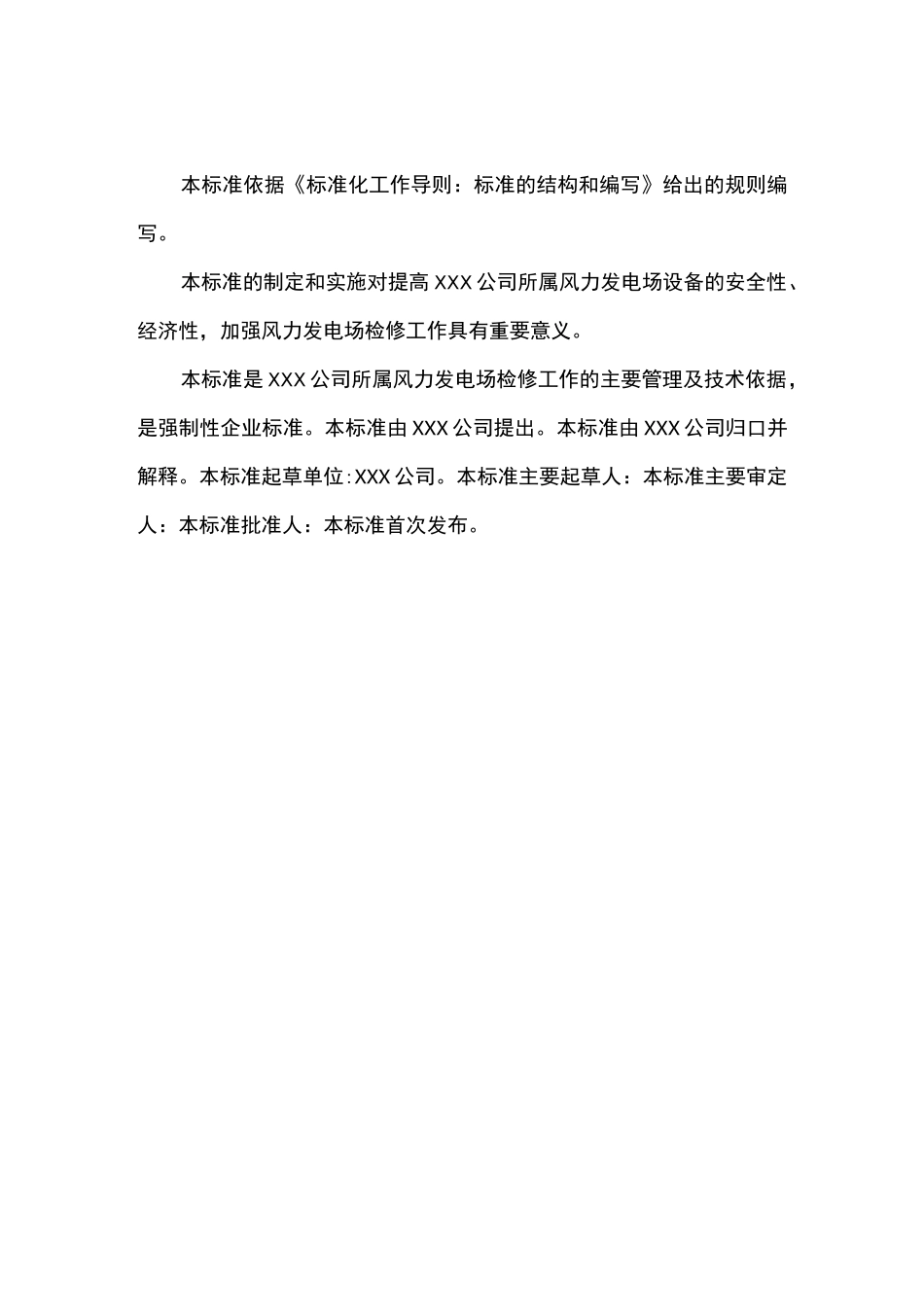 本标准依据《标准化工作导则：标准的结构和编写》给出的规则编写。

本标准的制定和实施对提高XXX公司所属风力发电场设备的安全性、经济性，加强风力发电场检修工作具有重要意义。

本标准是XXX公司所属风力发电场检修工作的主要管理及技术依据，是强制性企业标准。本标准由XXX公司提出。本标准由XXX公司归口并解释。本标准起草单位:XXX公司。本标准主要起草人：本标准主要审定人：本标准批准人：本标准首次发布。